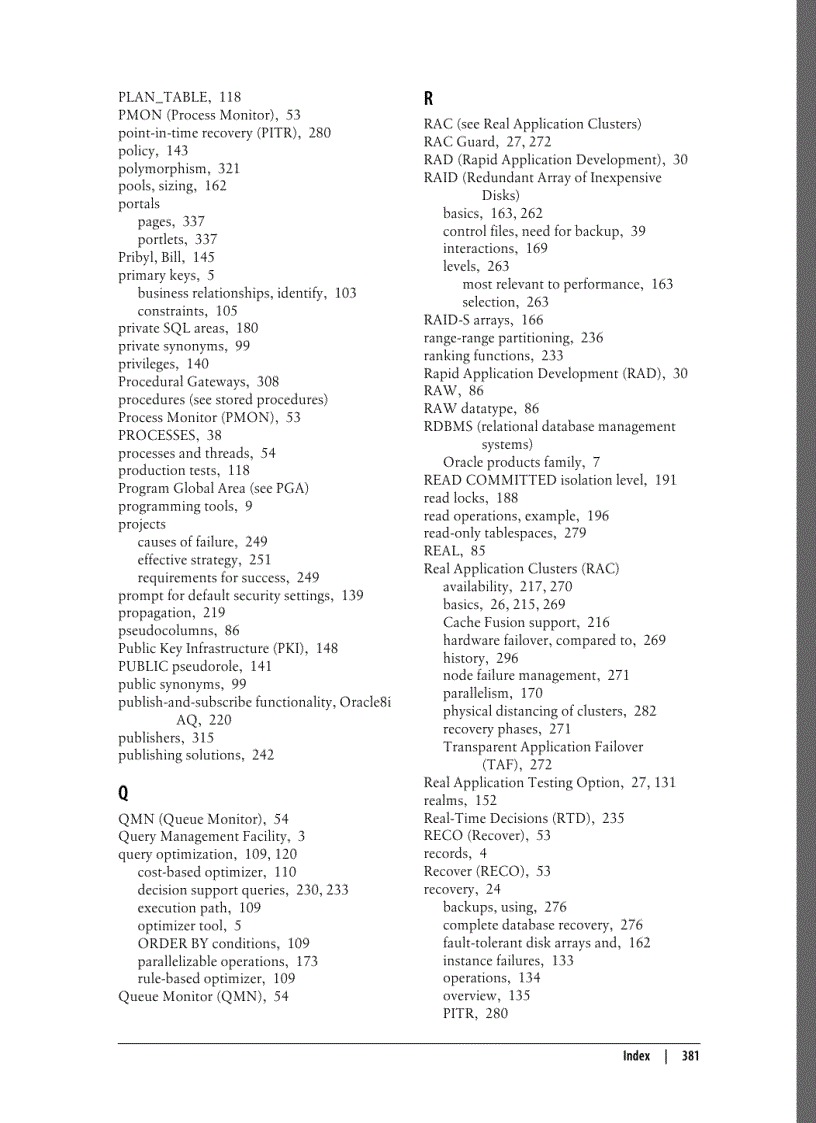 PLAN_TABLE, 118
PMON (Process Monitor), 53
point-in-time recovery (PITR), 280
policy, 143
polymorphism, 321
pools, sizing, 162
portals
pages, 337
portlets, 337
Pribyl, Bill, 145
primary keys, 5
business relationships, identify, 103
constraints, 105
private SQL areas, 180
private synonyms, 99
privileges, 140
Procedural Gateways, 308
procedures (see stored procedures)
Process Monitor (PMON), 53
PROCESSES, 38
processes and threads, 54
production tests, 118
Program Global Area (see PGA)
programming tools, 9
projects
causes of failure, 249
effective strategy, 251
requirements for success, 249
prompt for default security settings, 139
propagation, 219
pseudocolumns, 86
Public Key Infrastructure (PKI), 148
PUBLIC pseudorole, 141
public synonyms, 99
publish-and-subscribe functionality, Oracle8i AQ, 220
publishers, 315
publishing solutions, 242

Q

QMN (Queue Monitor), 54
Query Management Facility, 3
query optimization, 109, 120
cost-based optimizer, 110
decision support queries, 230, 233
execution path, 109
optimizer tool, 5
ORDER BY conditions, 109
parallelizable operations, 173
rule-based optimizer, 109
Queue Monitor (QMN), 54

R

RAC (see Real Application Clusters)
RAC Guard, 27, 272
RAD (Rapid Application Development), 30
RAID (Redundant Array of Inexpensive Disks)
basics, 163, 262
control files, need for backup, 39
interactions, 169
levels, 263
most relevant to performance, 163
selection, 263
RAID-S arrays, 166
range-range partitioning, 236
ranking functions, 233
Rapid Application Development (RAD), 30
RAW, 86
RAW datatype, 86
RDBMS (relational database management systems)
Oracle products family, 7
READ COMMITTED isolation level, 191
read locks, 188
read operations, example, 196
read-only tablespaces, 279
REAL, 85
Real Application Clusters (RAC)
availability, 217, 270
basics, 26, 215, 269
Cache Fusion support, 216
hardware failover, compared to, 269
history, 296
node failure management, 271
parallelism, 170
physical distancing of clusters, 282
recovery phases, 271
Transparent Application Failover (TAF), 272
Real Application Testing Option, 27, 131
realms, 152
Real-Time Decisions (RTD), 235
RECO (Recover), 53
records, 4
Recover (RECO), 53
recovery, 24
backups, using, 276
complete database recovery, 276
fault-tolerant disk arrays and, 162
instance failures, 133
operations, 134
overview, 135
PITR, 280

Index | 381